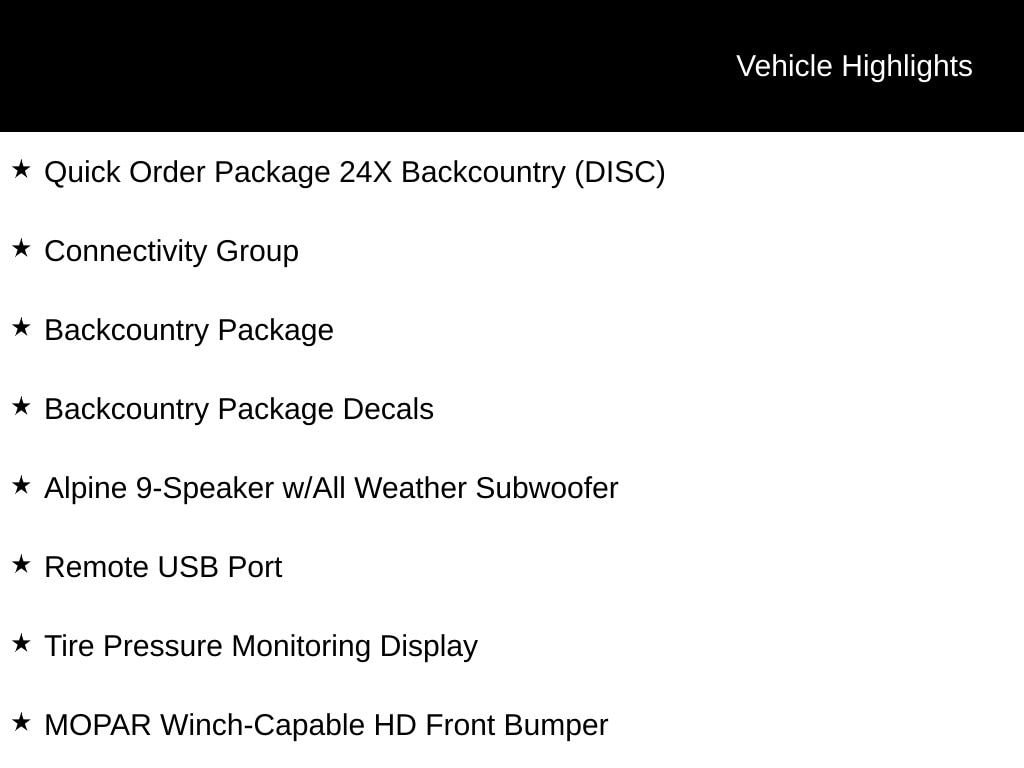 Vehicle Highlights

★ Quick Order Package 24X Backcountry (DISC)

★ Connectivity Group

★ Backcountry Package

★ Backcountry Package Decals

★ Alpine 9-Speaker w/All Weather Subwoofer

★ Remote USB Port

★ Tire Pressure Monitoring Display

★ MOPAR Winch-Capable HD Front Bumper